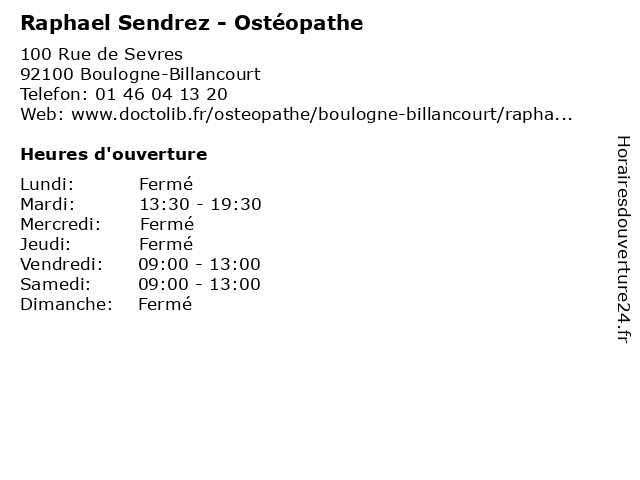 Raphael Sendrez - Ostéopathe

100 Rue de Sevres
92100 Boulogne-Billancourt
Telefon: 01 46 04 13 20
Web: www.doctolib.fr/osteopathe/boulogne-billancourt/rapha...

Heures d'ouverture

Lundi: Fermé
Mardi: 13:30 - 19:30
Mercredi: Fermé
Jeudi: Fermé
Vendredi: 09:00 - 13:00
Samedi: 09:00 - 13:00
Dimanche: Fermé

Horairesdouverture24.fr